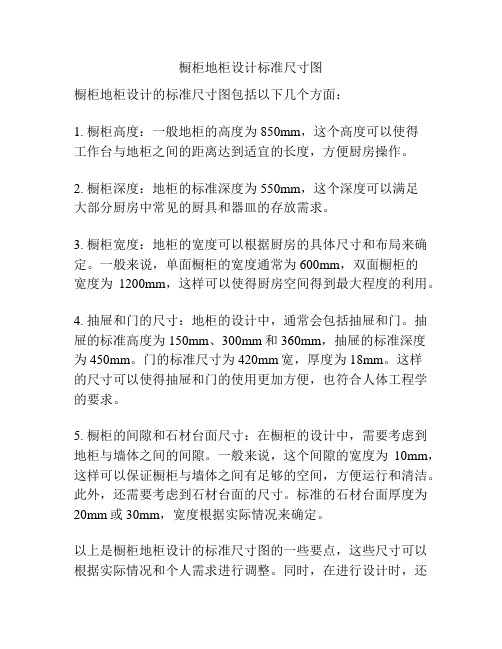 橱柜地柜设计标准尺寸图

橱柜地柜设计的标准尺寸图包括以下几个方面：

1. 橱柜高度：一般地柜的高度为 850mm，这个高度可以使得工作台与地柜之间的距离达到适宜的长度，方便厨房操作。

2. 橱柜深度：地柜的标准深度为 550mm，这个深度可以满足大部分厨房中常见的厨具和器皿的存放需求。

3. 橱柜宽度：地柜的宽度可以根据厨房的具体尺寸和布局来确定。一般来说，单面橱柜的宽度通常为 600mm，双面橱柜的宽度为 1200mm，这样可以使得厨房空间得到最大程度的利用。

4. 抽屉和门的尺寸：地柜的设计中，通常会包括抽屉和门。抽屉的标准高度为 150mm、300mm 和 360mm，抽屉的标准深度为 450mm。门的标准尺寸为 420mm 宽，厚度为 18mm。这样的尺寸可以使得抽屉和门的使用更加方便，也符合人体工程学的要求。

5. 橱柜的间隙和石材台面尺寸：在橱柜的设计中，需要考虑到地柜与墙体之间的间隙。一般来说，这个间隙的宽度为 10mm，这样可以保证橱柜与墙体之间有足够的空间，方便运行和清洁。此外，还需要考虑到石材台面的尺寸。标准的石材台面厚度为 20mm 或 30mm，宽度根据实际情况来确定。

以上是橱柜地柜设计的标准尺寸图的一些要点，这些尺寸可以根据实际情况和个人需求进行调整。同时，在进行设计时，还